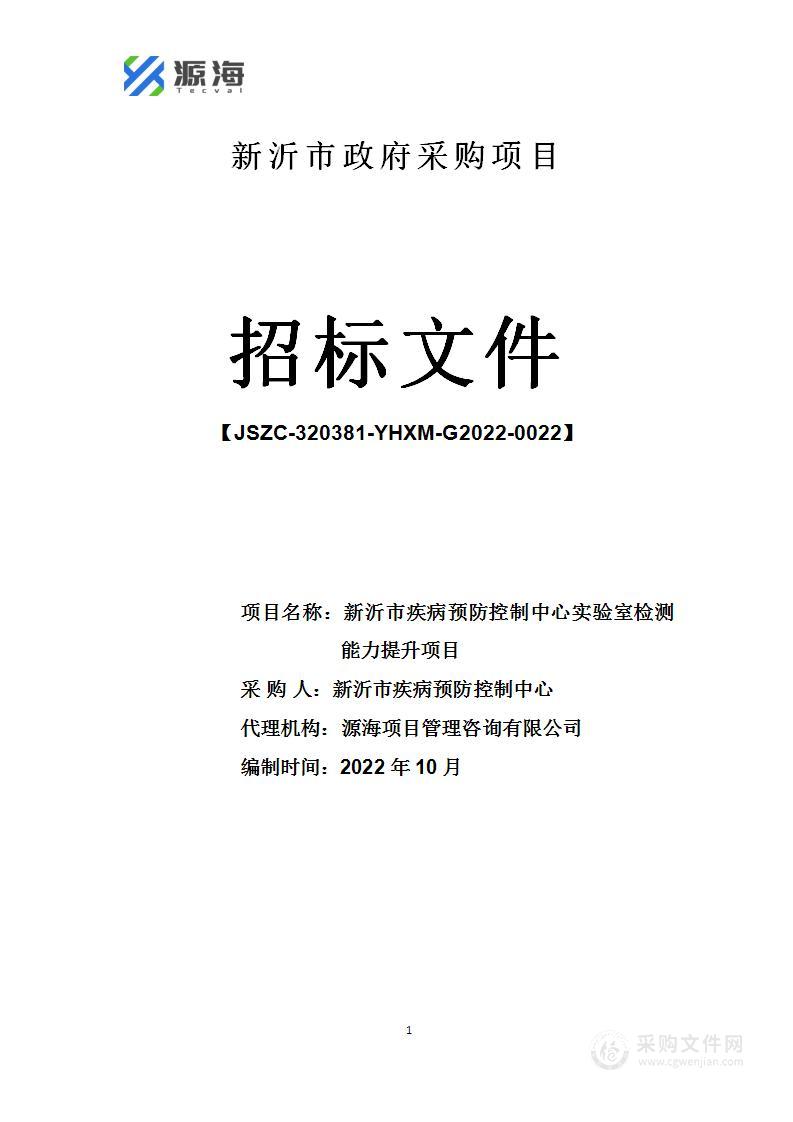 源海
Tecval

新沂市政府采购项目

招标文件

【JSZC-320381-YHXM-G2022-0022】

项目名称：新沂市疾病预防控制中心实验室检测能力提升项目
采 购 人：新沂市疾病预防控制中心
代理机构：源海项目管理咨询有限公司
编制时间：2022 年 10 月

1

采购文件网
www.cgwenjian.com